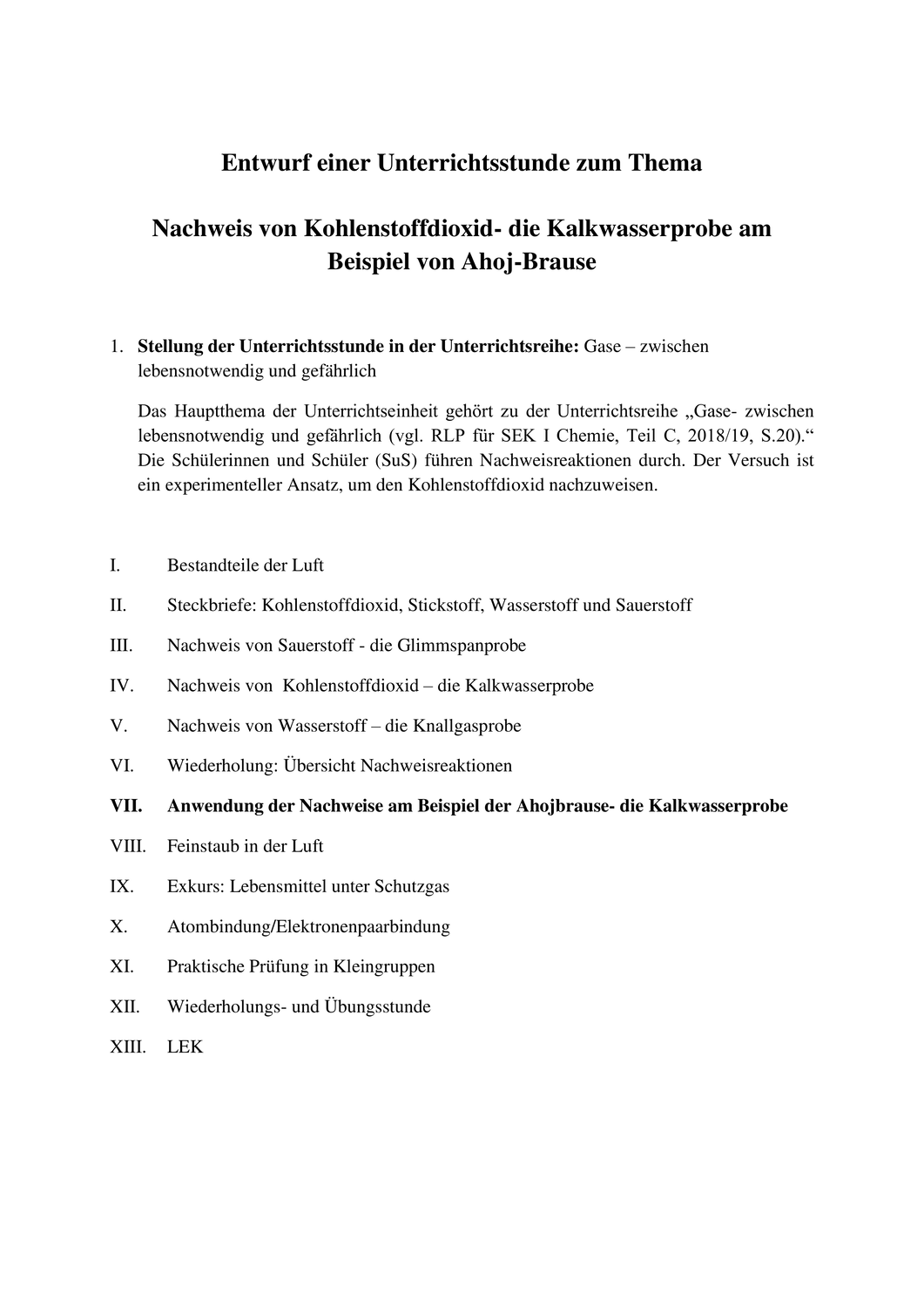 Entwurf einer Unterrichtsstunde zum Thema

Nachweis von Kohlenstoffdioxid- die Kalkwasserprobe am Beispiel von Ahoj-Brause

1. Stellung der Unterrichtsstunde in der Unterrichtsreihe: Gase – zwischen lebensnotwendig und gefährlich

Das Hauptthema der Unterrichtseinheit gehört zu der Unterrichtsreihe „Gase- zwischen lebensnotwendig und gefährlich (vgl. RLP für SEK I Chemie, Teil C, 2018/19, S.20).“ Die Schülerinnen und Schüler (SuS) führen Nachweisreaktionen durch. Der Versuch ist ein experimenteller Ansatz, um den Kohlenstoffdioxid nachzuweisen.

I. Bestandteile der Luft

II. Steckbriefe: Kohlenstoffdioxid, Stickstoff, Wasserstoff und Sauerstoff

III. Nachweis von Sauerstoff - die Glimmspanprobe

IV. Nachweis von Kohlenstoffdioxid – die Kalkwasserprobe

V. Nachweis von Wasserstoff – die Knallgasprobe

VI. Wiederholung: Übersicht Nachweisreaktionen

VII. Anwendung der Nachweise am Beispiel der Ahojbrause- die Kalkwasserprobe

VIII. Feinstaub in der Luft

IX. Exkurs: Lebensmittel unter Schutzgas

X. Atombindung/Elektronenpaarbindung

XI. Praktische Prüfung in Kleingruppen

XII. Wiederholungs- und Übungsstunde

XIII. LEK